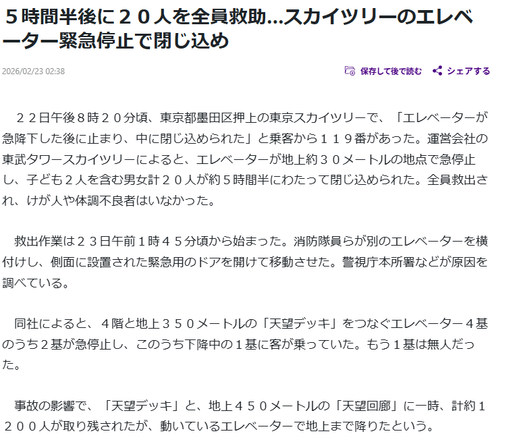 ５時間半後に２０人を全員救助…スカイツリーのエレベーター緊急停止で閉じ込め

2026/02/23 02:38

保存して後で読む　シェアする

２２日午後８時２０分頃、東京都墨田区押上の東京スカイツリーで、「エレベーターが急降下した後に止まり、中に閉じ込められた」と乗客から１１９番があった。運営会社の東武タワースカイツリーによると、エレベーターが地上約３０メートルの地点で急停止し、子ども２人を含む男女計２０人が約５時間半にわたって閉じ込められた。全員救出され、けが人や体調不良者はいなかった。

救出作業は２３日午前１時４５分頃から始まった。消防隊員らが別のエレベーターを横付けし、側面に設置された緊急用のドアを開けて移動させた。警視庁本所署などが原因を調べている。

同社によると、４階と地上３５０メートルの「天望デッキ」をつなぐエレベーター４基のうち２基が急停止し、このうち下降中の１基に客が乗っていた。もう１基は無人だった。

事故の影響で、「天望デッキ」と、地上４５０メートルの「天望回廊」に一時、計約１２００人が取り残されたが、動いているエレベーターで地上まで降りたという。